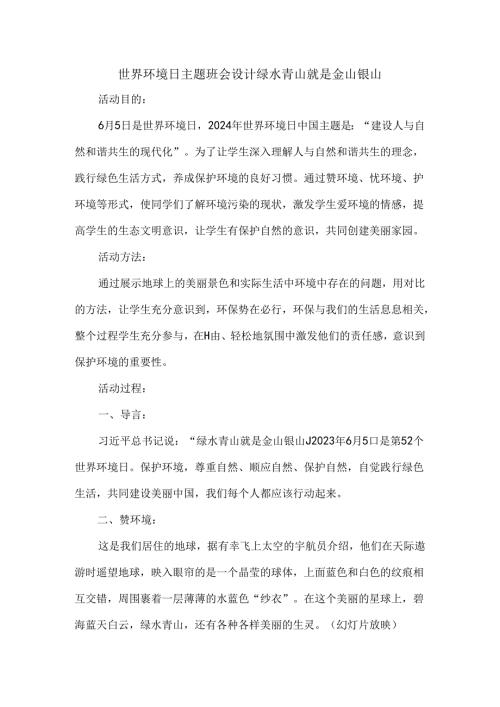 世界环境日主题班会设计绿水青山就是金山银山

活动目的:

6月5日是世界环境日，2024年世界环境日中国主题是：“建设人与自然和谐共生的现代化”。为了让学生深入理解人与自然和谐共生的理念，践行绿色生活方式，养成保护环境的良好习惯。通过赞环境、忧环境、护环境等形式，使同学们了解环境污染的现状，激发学生爱环境的情感，提高学生的生态文明意识，让学生有保护自然的意识，共同创建美丽家园。

活动方法:

通过展示地球上的美丽景色和实际生活中环境中存在的问题，用对比的方法，让学生充分意识到，环保势在必行，环保与我们的生活息息相关，整个过程学生充分参与，在H由、轻松地氛围中激发他们的责任感，意识到保护环境的重要性。

活动过程:

一、导言:

习近平总书记说：“绿水青山就是金山银山J2023年6月5口是第52个世界环境日。保护环境，尊重自然、顺应自然、保护自然，自觉践行绿色生活，共同建设美丽中国，我们每个人都应该行动起来。

二、赞环境:

这是我们居住的地球，据有幸飞上太空的宇航员介绍，他们在天际遨游时遥望地球，映入眼帘的是一个晶莹的球体，上面蓝色和白色的纹痕相互交错，周围裹着一层薄薄的水蓝色“纱衣”。在这个美丽的星球上，碧海蓝天白云，绿水青山，还有各种各样美丽的生灵。（幻灯片放映）